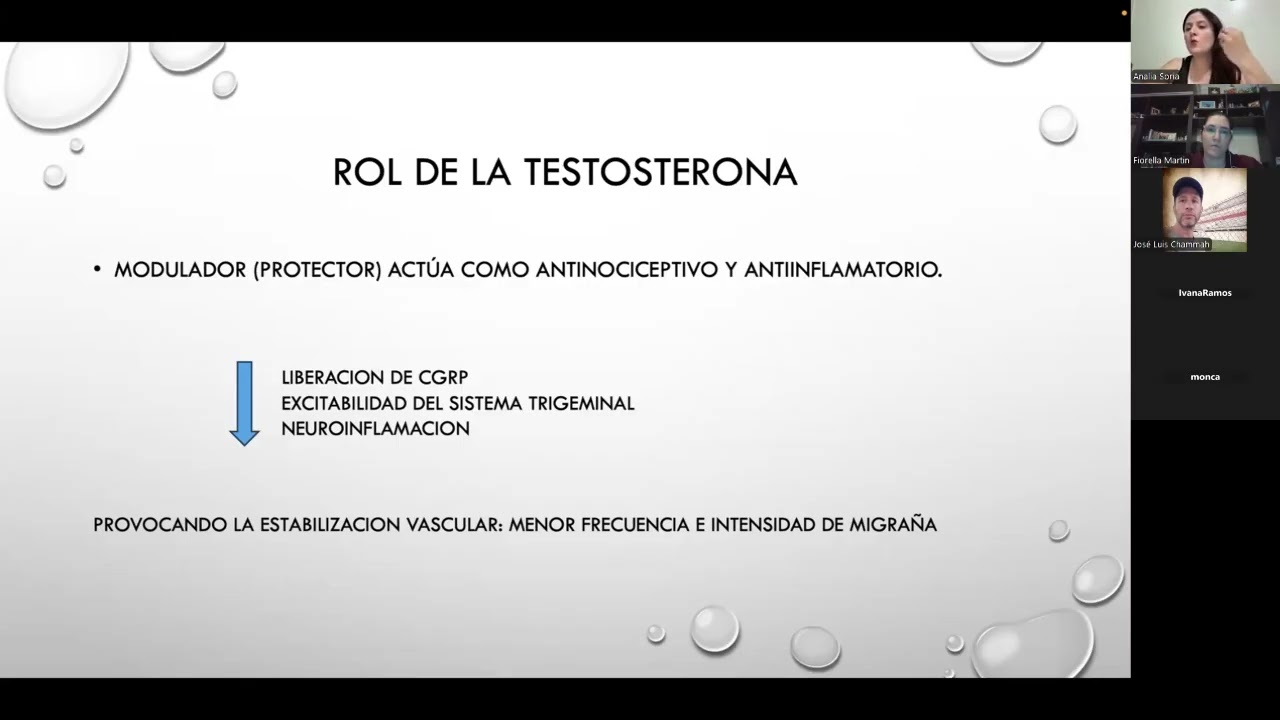 ROL DE LA TESTOSTERONA

• MODULADOR (PROTECTOR) ACTÚA COMO ANTINOCICEPTIVO Y ANTIINFLAMATORIO.

LIBERACION DE CGRP
EXCITABILIDAD DEL SISTEMA TRIGEMINAL
NEUROINFLAMACION

PROVOCANDO LA ESTABILIZACION VASCULAR: MENOR FRECUENCIA E INTENSIDAD DE MIGRAÑA

Analia Soria
Fiorella Martin
José Luis Chammah
IvanaRamos
monca